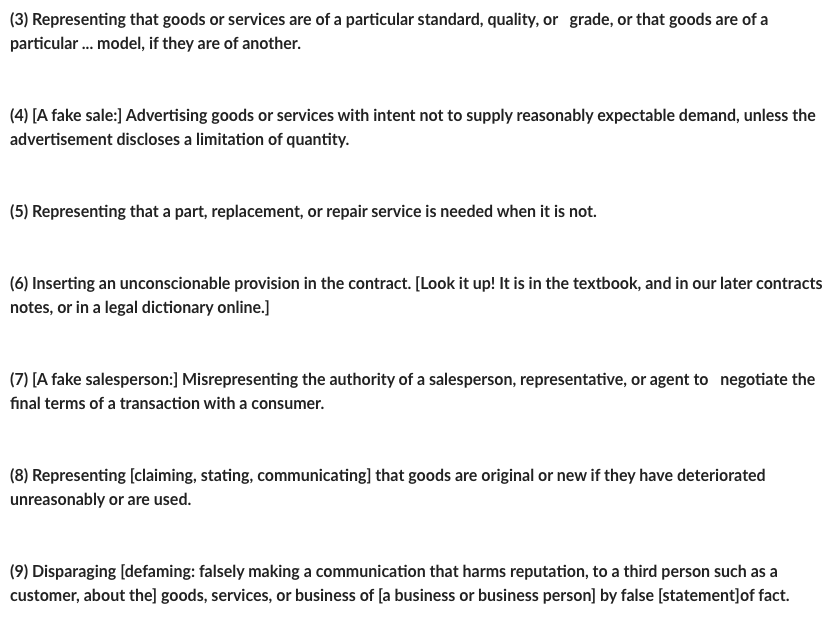 (3) Representing that goods or services are of a particular standard, quality, or grade, or that goods are of a particular ... model, if they are of another.

(4) [A fake sale:] Advertising goods or services with intent not to supply reasonably expectable demand, unless the advertisement discloses a limitation of quantity.

(5) Representing that a part, replacement, or repair service is needed when it is not.

(6) Inserting an unconscionable provision in the contract. [Look it up! It is in the textbook, and in our later contracts notes, or in a legal dictionary online.]

(7) [A fake salesperson:] Misrepresenting the authority of a salesperson, representative, or agent to negotiate the final terms of a transaction with a consumer.

(8) Representing [claiming, stating, communicating] that goods are original or new if they have deteriorated unreasonably or are used.

(9) Disparaging [defaming: falsely making a communication that harms reputation, to a third person such as a customer, about the] goods, services, or business of [a business or business person] by false [statement]of fact.